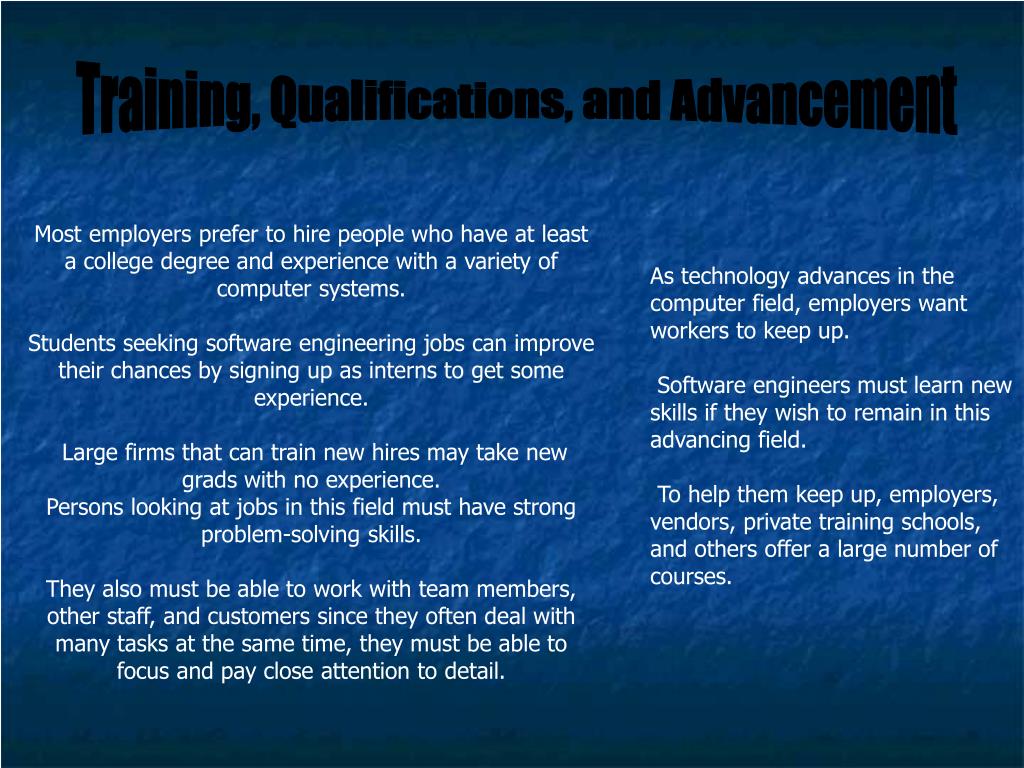 Training, Qualifications, and Advancement

Most employers prefer to hire people who have at least a college degree and experience with a variety of computer systems.

Students seeking software engineering jobs can improve their chances by signing up as interns to get some experience.

Large firms that can train new hires may take new grads with no experience.
Persons looking at jobs in this field must have strong problem-solving skills.

They also must be able to work with team members, other staff, and customers since they often deal with many tasks at the same time, they must be able to focus and pay close attention to detail.

As technology advances in the computer field, employers want workers to keep up.

Software engineers must learn new skills if they wish to remain in this advancing field.

To help them keep up, employers, vendors, private training schools, and others offer a large number of courses.